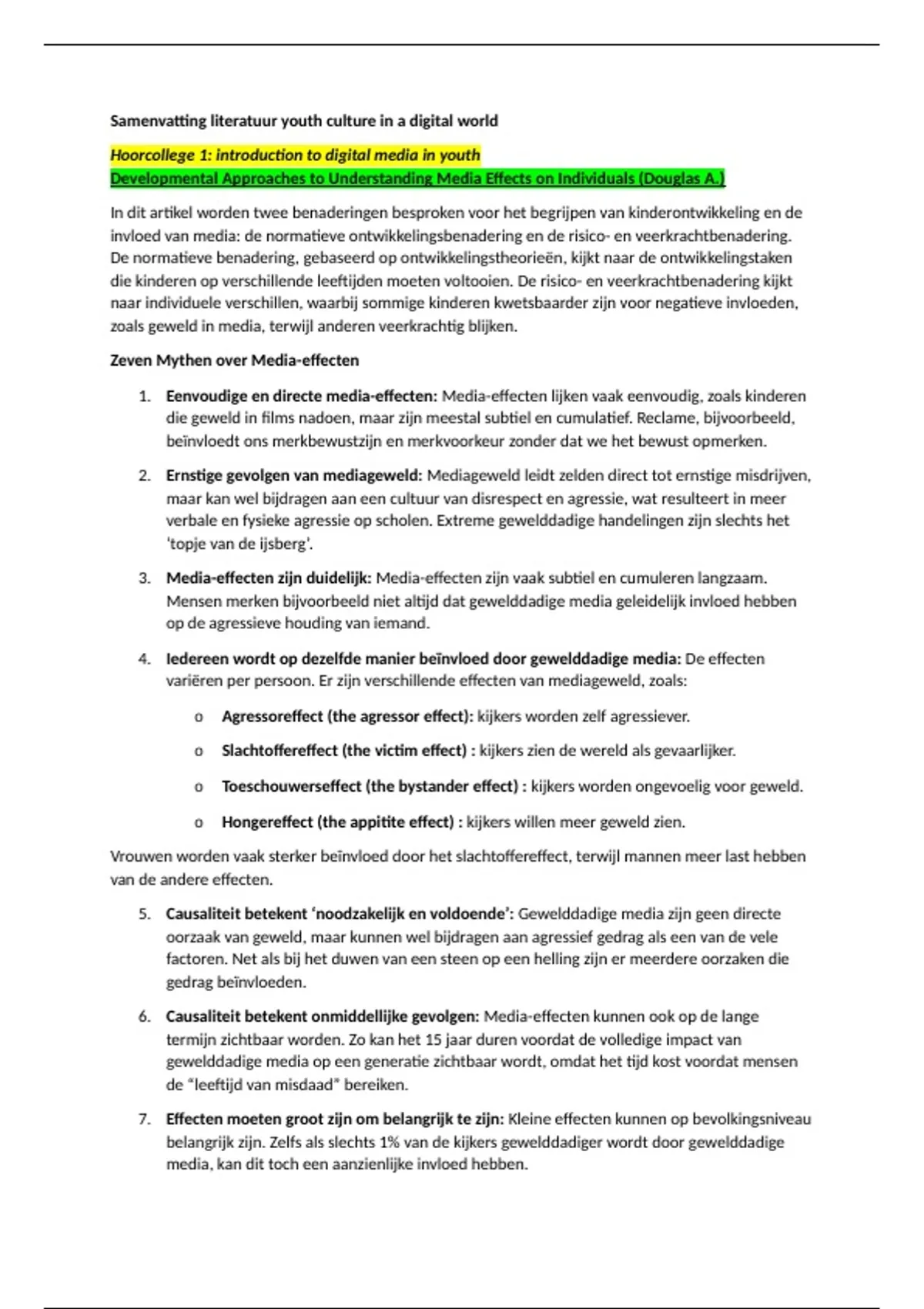 Samenvatting literatuur youth culture in a digital world

Hoorcollege 1: introduction to digital media in youth
Developmental Approaches to Understanding Media Effects on Individuals (Douglas A.)

In dit artikel worden twee benaderingen besproken voor het begrijpen van kinderontwikkeling en de invloed van media: de normatieve ontwikkelingsbenadering en de risico- en veerkrachtbenadering. De normatieve benadering, gebaseerd op ontwikkelingstheorieën, kijkt naar de ontwikkelingstaken die kinderen op verschillende leeftijden moeten voltooien. De risico- en veerkrachtbenadering kijkt naar individuele verschillen, waarbij sommige kinderen kwetsbaarder zijn voor negatieve invloeden, zoals geweld in media, terwijl anderen veerkrachtig blijken.

Zeven Mythen over Media-effecten

1. Eenvoudige en directe media-effecten: Media-effecten lijken vaak eenvoudig, zoals kinderen die geweld in films nadoen, maar zijn meestal subtiel en cumulatief. Reclame, bijvoorbeeld, beïnvloedt ons merkbewustzijn en merkvoorkeur zonder dat we het bewust opmerken.

2. Ernstige gevolgen van mediageweld: Mediageweld leidt zelden direct tot ernstige misdrijven, maar kan wel bijdragen aan een cultuur van disrespect en agressie, wat resulteert in meer verbale en fysieke agressie op scholen. Extreme gewelddadige handelingen zijn slechts het 'topje van de ijsberg'.

3. Media-effecten zijn duidelijk: Media-effecten zijn vaak subtiel en cumuleren langzaam. Mensen merken bijvoorbeeld niet altijd dat gewelddadige media geleidelijk invloed hebben op de agressieve houding van iemand.

4. Iedereen wordt op dezelfde manier beïnvloed door gewelddadige media: De effecten variëren per persoon. Er zijn verschillende effecten van mediageweld, zoals:

o Agressoreffect (the agressor effect): kijkers worden zelf agressiever.

o Slachtoffereffect (the victim effect) : kijkers zien de wereld als gevaarlijker.

o Toeschouwerseffect (the bystander effect) : kijkers worden ongevoelig voor geweld.

o Hongereffect (the appitite effect) : kijkers willen meer geweld zien.

Vrouwen worden vaak sterker beïnvloed door het slachtoffereffect, terwijl mannen meer last hebben van de andere effecten.

5. Causaliteit betekent 'noodzakelijk en voldoende': Gewelddadige media zijn geen directe oorzaak van geweld, maar kunnen wel bijdragen aan agressief gedrag als een van de vele factoren. Net als bij het duwen van een steen op een helling zijn er meerdere oorzaken die gedrag beïnvloeden.

6. Causaliteit betekent onmiddellijke gevolgen: Media-effecten kunnen ook op de lange termijn zichtbaar worden. Zo kan het 15 jaar duren voordat de volledige impact van gewelddadige media op een generatie zichtbaar wordt, omdat het tijd kost voordat mensen de "leeftijd van misdaad" bereiken.

7. Effecten moeten groot zijn om belangrijk te zijn: Kleine effecten kunnen op bevolkingsniveau belangrijk zijn. Zelfs als slechts 1% van de kijkers gewelddadiger wordt door gewelddadige media, kan dit toch een aanzienlijke invloed hebben.